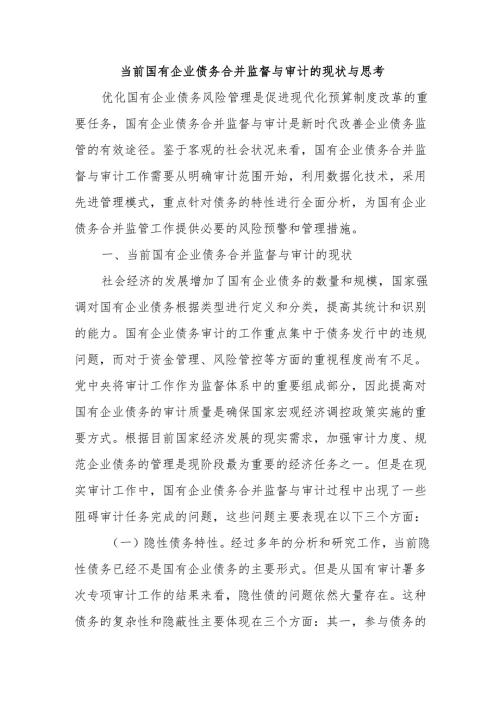 当前国有企业债务合并监督与审计的现状与思考

优化国有企业债务风险管理是促进现代化预算制度改革的重要任务，国有企业债务合并监督与审计是新时代改善企业债务监管的有效途径。鉴于客观的社会状况来看，国有企业债务合并监督与审计工作需要从明确审计范围开始，利用数据化技术，采用先进管理模式，重点针对债务的特性进行全面分析，为国有企业债务合并监管工作提供必要的风险预警和管理措施。

一、当前国有企业债务合并监督与审计的现状

社会经济的发展增加了国有企业债务的数量和规模，国家强调对国有企业债务根据类型进行定义和分类，提高其统计和识别的能力。国有企业债务审计的工作重点集中于债务发行中的违规问题，而对于资金管理、风险管控等方面的重视程度尚有不足。党中央将审计工作作为监督体系中的重要组成部分，因此提高对国有企业债务的审计质量是确保国家宏观经济调控政策实施的重要方式。根据目前国家经济发展的现实需求，加强审计力度、规范企业债务的管理是现阶段最为重要的经济任务之一。但是在现实审计工作中，国有企业债务合并监督与审计过程中出现了一些阻碍审计任务完成的问题，这些问题主要表现在以下三个方面：

（一）隐性债务特性。经过多年的分析和研究工作，当前隐性债务已经不是国有企业债务的主要形式。但是从国有审计署多次专项审计工作的结果来看，隐性债的问题依然大量存在。这种债务的复杂性和隐蔽性主要体现在三个方面：其一，参与债务的